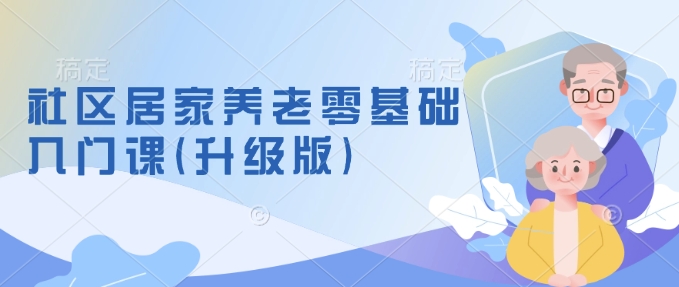 稿定
稿定

社区居家养老零基础入门课(升级版)

©
©